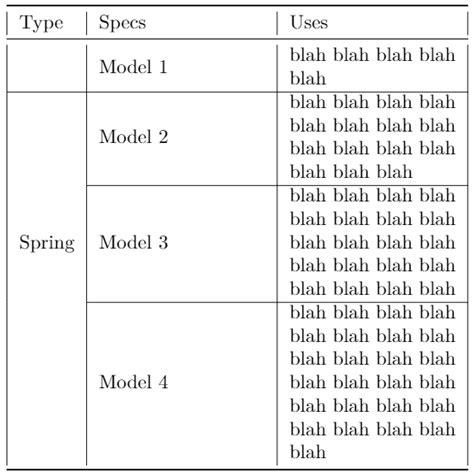 | Type | Specs | Uses |
|---|---|---|
|  | Model 1 | blah blah blah blah blah |
| Spring | Model 2 | blah blah blah blah blah blah blah blah blah blah blah blah blah blah blah |
|  | Model 3 | blah blah blah blah blah blah blah blah blah blah blah blah blah blah blah blah blah blah blah blah |
|  | Model 4 | blah blah blah blah blah blah blah blah blah blah blah blah blah blah blah blah blah blah blah blah blah blah blah blah blah |